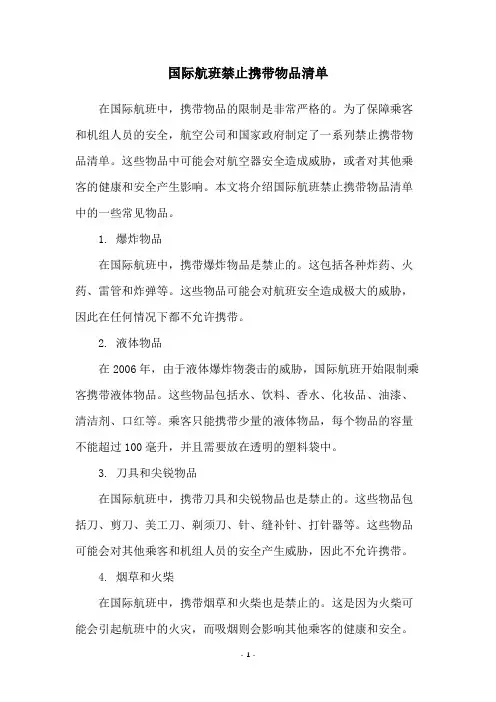 国际航班禁止携带物品清单

在国际航班中，携带物品的限制是非常严格的。为了保障乘客和机组人员的安全，航空公司和国家政府制定了一系列禁止携带物品清单。这些物品中可能会对航空器安全造成威胁，或者对其他乘客的健康和安全产生影响。本文将介绍国际航班禁止携带物品清单中的一些常见物品。

1. 爆炸物品

在国际航班中，携带爆炸物品是禁止的。这包括各种炸药、火药、雷管和炸弹等。这些物品可能会对航班安全造成极大的威胁，因此在任何情况下都不允许携带。

2. 液体物品

在 2006 年，由于液体爆炸物袭击的威胁，国际航班开始限制乘客携带液体物品。这些物品包括水、饮料、香水、化妆品、油漆、清洁剂、口红等。乘客只能携带少量的液体物品，每个物品的容量不能超过 100 毫升，并且需要放在透明的塑料袋中。

3. 刀具和尖锐物品

在国际航班中，携带刀具和尖锐物品也是禁止的。这些物品包括刀、剪刀、美工刀、剃须刀、针、缝补针、打针器等。这些物品可能会对其他乘客和机组人员的安全产生威胁，因此不允许携带。

4. 烟草和火柴

在国际航班中，携带烟草和火柴也是禁止的。这是因为火柴可能会引起航班中的火灾，而吸烟则会影响其他乘客的健康和安全。

- 1 -